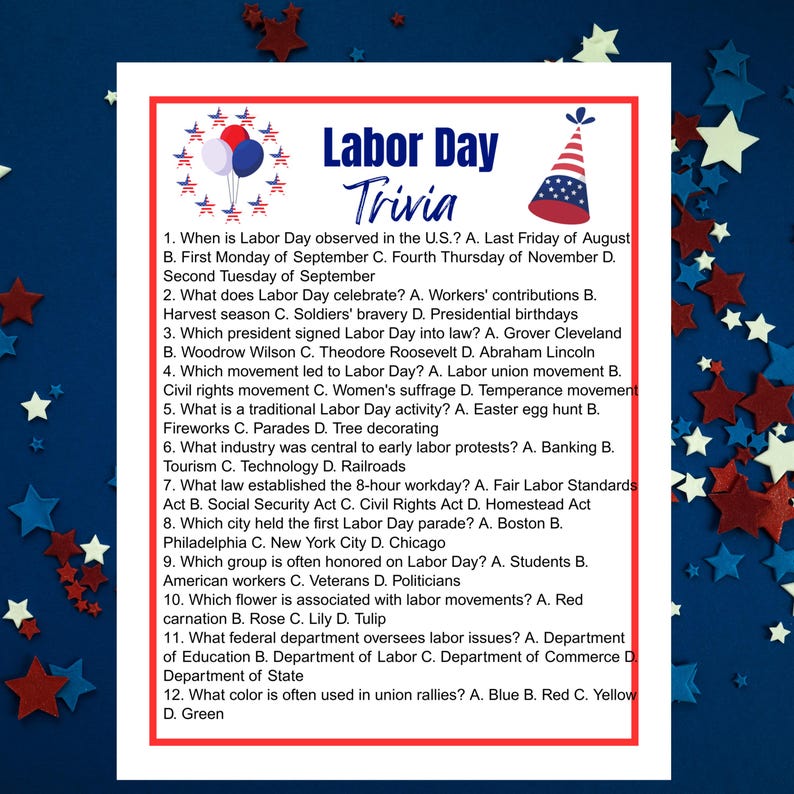 Labor Day
Trivia

1. When is Labor Day observed in the U.S.? A. Last Friday of August B. First Monday of September C. Fourth Thursday of November D. Second Tuesday of September
2. What does Labor Day celebrate? A. Workers' contributions B. Harvest season C. Soldiers' bravery D. Presidential birthdays
3. Which president signed Labor Day into law? A. Grover Cleveland B. Woodrow Wilson C. Theodore Roosevelt D. Abraham Lincoln
4. Which movement led to Labor Day? A. Labor union movement B. Civil rights movement C. Women's suffrage D. Temperance movement
5. What is a traditional Labor Day activity? A. Easter egg hunt B. Fireworks C. Parades D. Tree decorating
6. What industry was central to early labor protests? A. Banking B. Tourism C. Technology D. Railroads
7. What law established the 8-hour workday? A. Fair Labor Standards Act B. Social Security Act C. Civil Rights Act D. Homestead Act
8. Which city held the first Labor Day parade? A. Boston B. Philadelphia C. New York City D. Chicago
9. Which group is often honored on Labor Day? A. Students B. American workers C. Veterans D. Politicians
10. Which flower is associated with labor movements? A. Red carnation B. Rose C. Lily D. Tulip
11. What federal department oversees labor issues? A. Department of Education B. Department of Labor C. Department of Commerce D. Department of State
12. What color is often used in union rallies? A. Blue B. Red C. Yellow D. Green